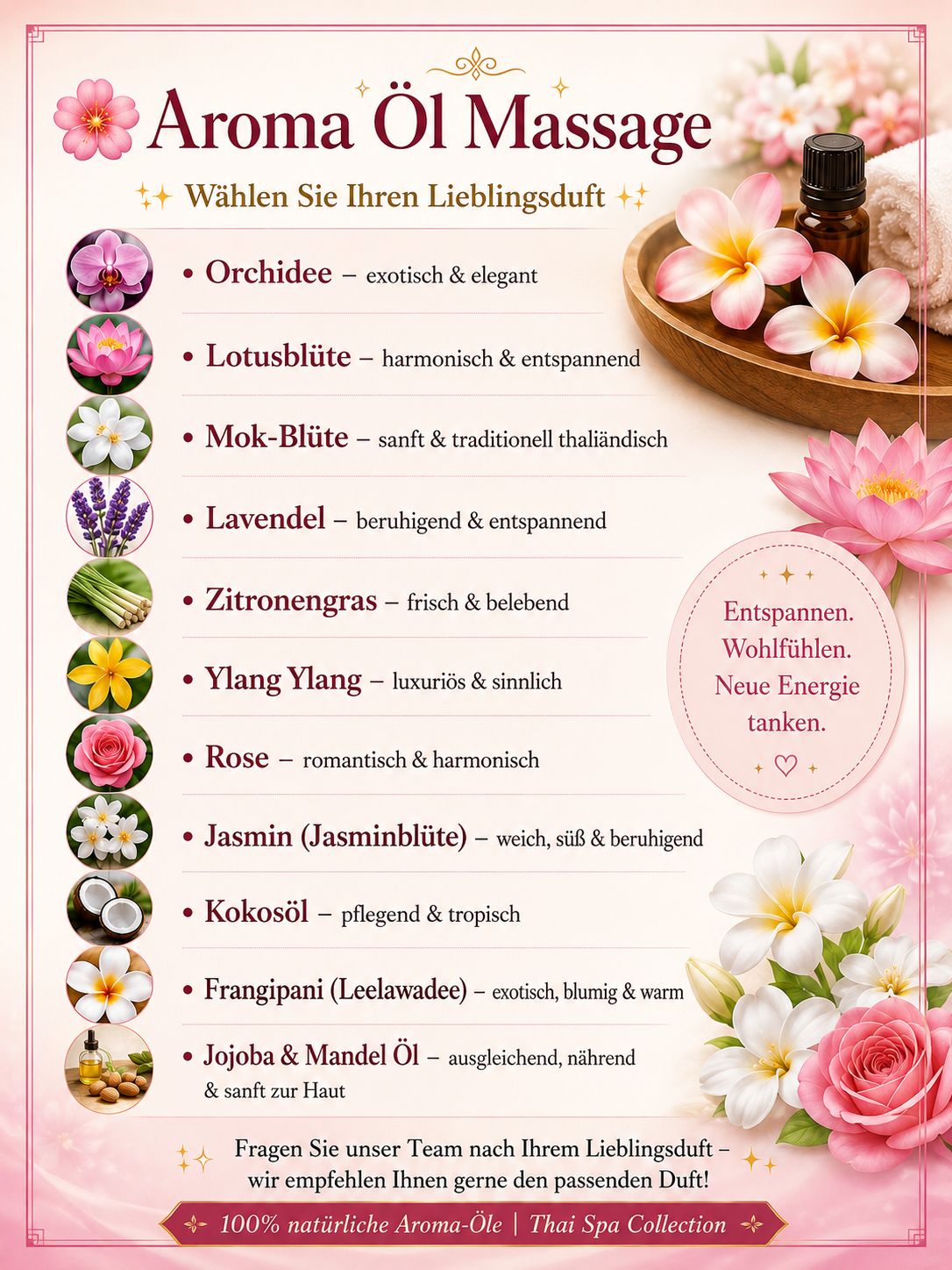 Aroma Öl Massage

Wählen Sie Ihren Lieblingsduft

• Orchidee – exotisch & elegant

• Lotusblüte – harmonisch & entspannend

• Mok-Blüte – sanft & traditionell thaliändisch

• Lavendel – beruhigend & entspannend

• Zitronengras – frisch & belebend

• Ylang Ylang – luxuriös & sinnlich

• Rose – romantisch & harmonisch

• Jasmin (Jasminblüte) – weich, süß & beruhigend

• Kokosöl – pflegend & tropisch

• Frangipani (Leelawadee) – exotisch, blumig & warm

• Jojoba & Mandel Öl – ausgleichend, nährend & sanft zur Haut

Entspannen. Wohlfühlen. Neue Energie tanken.

Fragen Sie unser Team nach Ihrem Lieblingsduft – wir empfehlen Ihnen gerne den passenden Duft!

100% natürliche Aroma-Öle | Thai Spa Collection